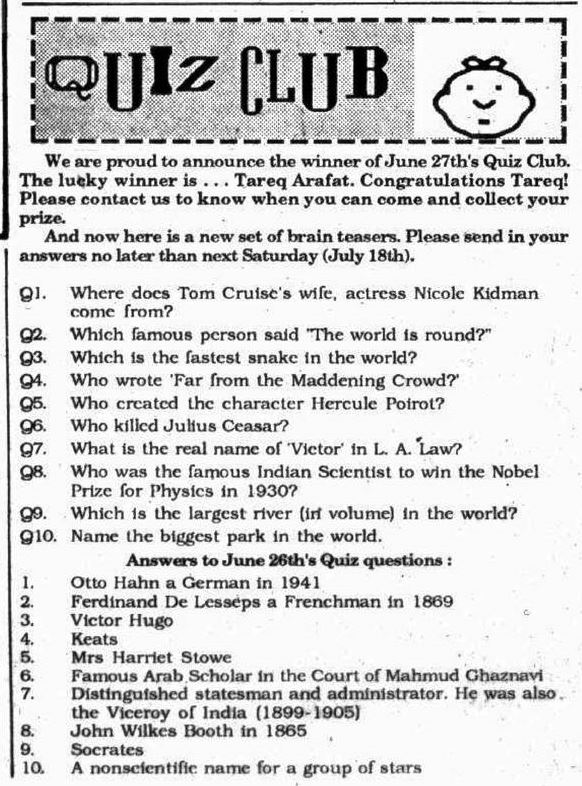 QUIZ CLUB

We are proud to announce the winner of June 27th's Quiz Club. The lucky winner is . . . Tareq Arafat. Congratulations Tareq! Please contact us to know when you can come and collect your prize.

And now here is a new set of brain teasers. Please send in your answers no later than next Saturday (July 18th).

Q1. Where does Tom Cruise's wife, actress Nicole Kidman come from?
Q2. Which famous person said "The world is round?"
Q3. Which is the fastest snake in the world?
Q4. Who wrote 'Far from the Maddening Crowd?'
Q5. Who created the character Hercule Poirot?
Q6. Who killed Julius Ceasar?
Q7. What is the real name of 'Victor' in L. A. Law?
Q8. Who was the famous Indian Scientist to win the Nobel Prize for Physics in 1930?
Q9. Which is the largest river (in volume) in the world?
Q10. Name the biggest park in the world.

Answers to June 26th's Quiz questions :

1. Otto Hahn a German in 1941
2. Ferdinand De Lesseps a Frenchman in 1869
3. Victor Hugo
4. Keats
5. Mrs Harriet Stowe
6. Famous Arab Scholar in the Court of Mahmud Ghaznavi
7. Distinguished statesman and administrator. He was also the Viceroy of India (1899-1905)
8. John Wilkes Booth in 1865
9. Socrates
10. A nonscientific name for a group of stars